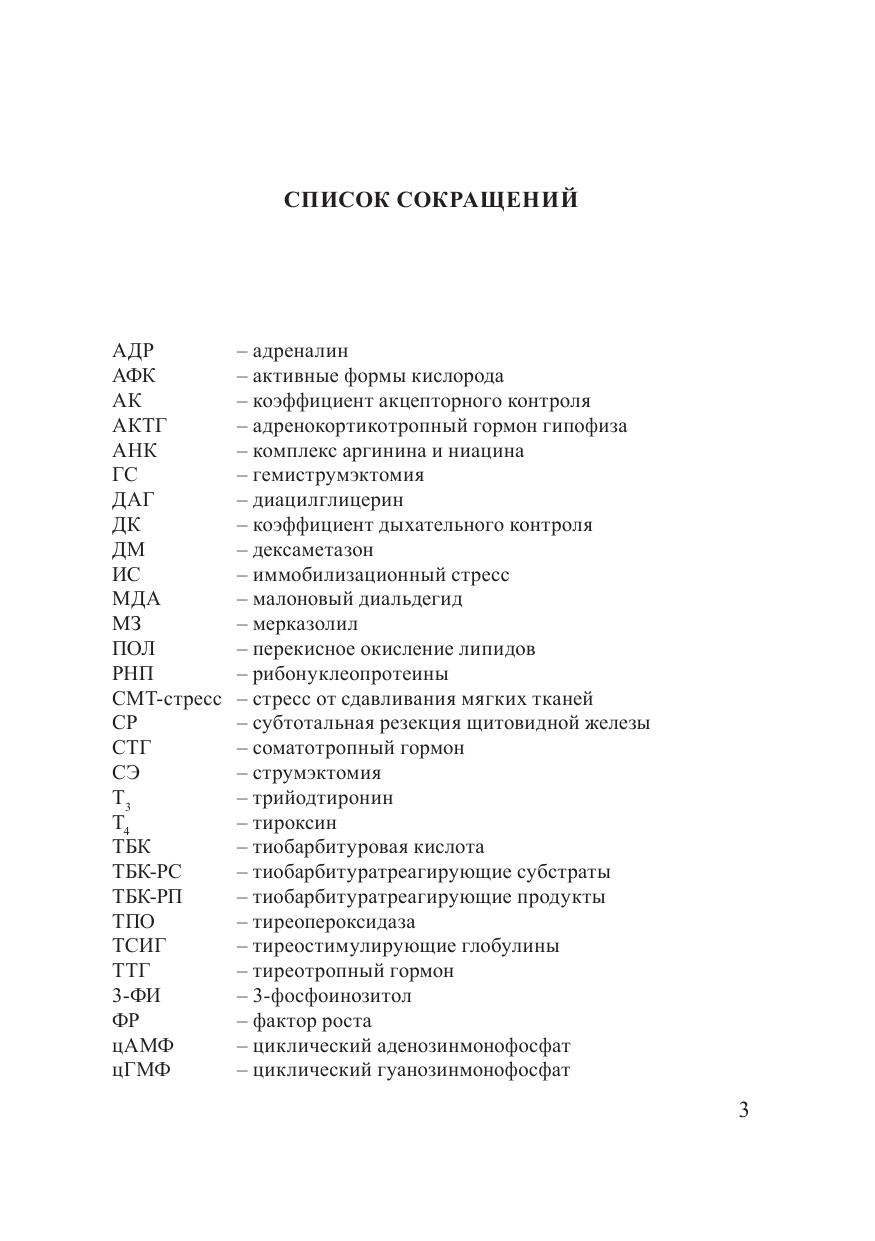 СПИСОК СОКРАЩЕНИЙ

АДР – адреналин
АФК – активные формы кислорода
АК – коэффициент акцепторного контроля
АКТГ – адренокортикотропный гормон гипофиза
АНК – комплекс аргинина и ниацина
ГС – гемиструмэктомия
ДАГ – диацилглицерин
ДК – коэффициент дыхательного контроля
ДМ – дексаметазон
ИС – иммобилизационный стресс
МДА – малоновый диальдегид
МЗ – мерказолил
ПОЛ – перекисное окисление липидов
РНП – рибонуклеопротеины
СМТ-стресс – стресс от сдавливания мягких тканей
СР – субтотальная резекция щитовидной железы
СТГ – соматотропный гормон
СЭ – струмэктомия
$T_3$ – трийодтиронин
$T_4$ – тироксин
ТБК – тиобарбитуровая кислота
ТБК-РС – тиобарбитуратреагирующие субстраты
ТБК-РП – тиобарбитуратреагирующие продукты
ТПО – тиреопероксидаза
ТСИГ – тиреостимулирующие глобулины
ТТГ – тиреотропный гормон
3-ФИ – 3-фосфоинозитол
ФР – фактор роста
цАМФ – циклический аденозинмонофосфат
цГМФ – циклический гуанозинмонофосфат

3